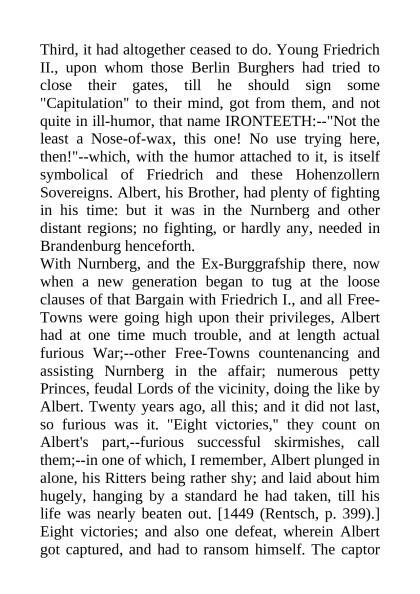 Third, it had altogether ceased to do. Young Friedrich II., upon whom those Berlin Burghers had tried to close their gates, till he should sign some "Capitulation" to their mind, got from them, and not quite in ill-humor, that name IRONTEETH:--"Not the least a Nose-of-wax, this one! No use trying here, then!"--which, with the humor attached to it, is itself symbolical of Friedrich and these Hohenzollern Sovereigns. Albert, his Brother, had plenty of fighting in his time: but it was in the Nurnberg and other distant regions; no fighting, or hardly any, needed in Brandenburg henceforth.
With Nurnberg, and the Ex-Burggrafship there, now when a new generation began to tug at the loose clauses of that Bargain with Friedrich I., and all Free-Towns were going high upon their privileges, Albert had at one time much trouble, and at length actual furious War;--other Free-Towns countenancing and assisting Nurnberg in the affair; numerous petty Princes, feudal Lords of the vicinity, doing the like by Albert. Twenty years ago, all this; and it did not last, so furious was it. "Eight victories," they count on Albert's part,--furious successful skirmishes, call them;--in one of which, I remember, Albert plunged in alone, his Ritters being rather shy; and laid about him hugely, hanging by a standard he had taken, till his life was nearly beaten out. [1449 (Rentsch, p. 399).] Eight victories; and also one defeat, wherein Albert got captured, and had to ransom himself. The captor